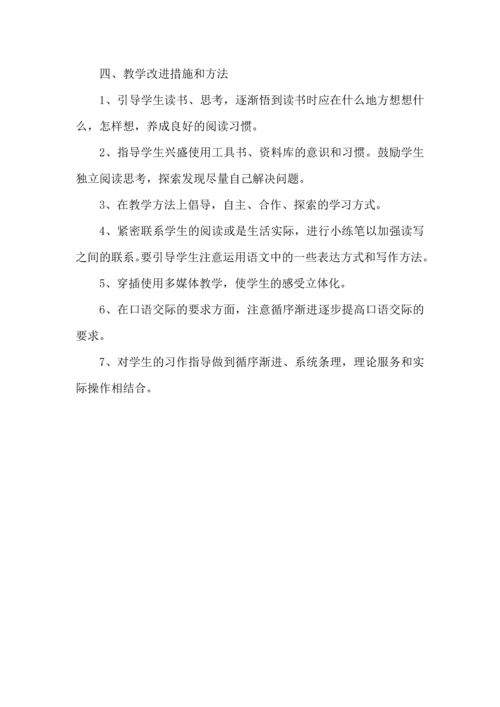 四、教学改进措施和方法

1、引导学生读书、思考，逐渐悟到读书时应在什么地方想想什么，怎样想，养成良好的阅读习惯。

2、指导学生兴盛使用工具书、资料库的意识和习惯。鼓励学生独立阅读思考，探索发现尽量自己解决问题。

3、在教学方法上倡导，自主、合作、探索的学习方式。

4、紧密联系学生的阅读或是生活实际，进行小练笔以加强读写之间的联系。要引导学生注意运用语文中的一些表达方式和写作方法。

5、穿插使用多媒体教学，使学生的感受立体化。

6、在口语交际的要求方面，注意循序渐进逐步提高口语交际的要求。

7、对学生的习作指导做到循序渐进、系统条理，理论服务和实际操作相结合。